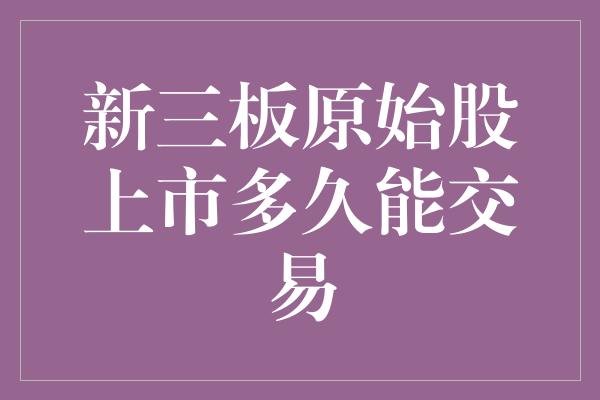 新三板原始股上市多久能交易